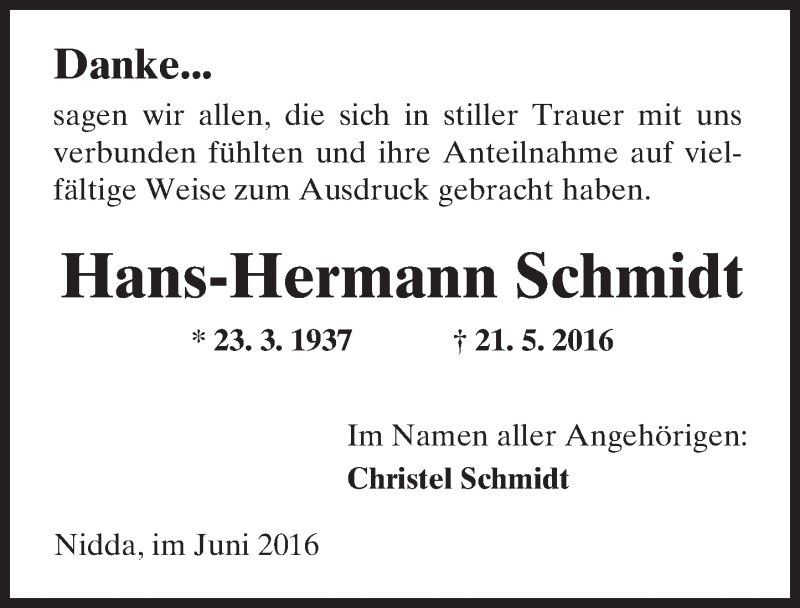 Danke...

sagen wir allen, die sich in stiller Trauer mit uns verbunden fühlten und ihre Anteilnahme auf vielfältige Weise zum Ausdruck gebracht haben.

Hans-Hermann Schmidt

* 23. 3. 1937 † 21. 5. 2016

Im Namen aller Angehörigen:
Christel Schmidt

Nidda, im Juni 2016